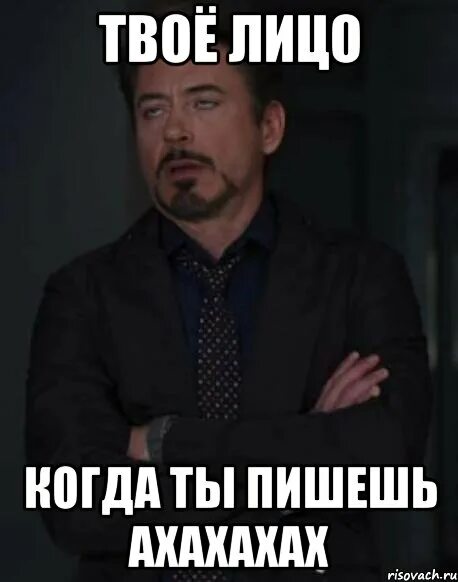 ТВОЁ ЛИЦО

КОГДА ТЫ ПИШЕШЬ АХАХАХАХ

risovach.ru